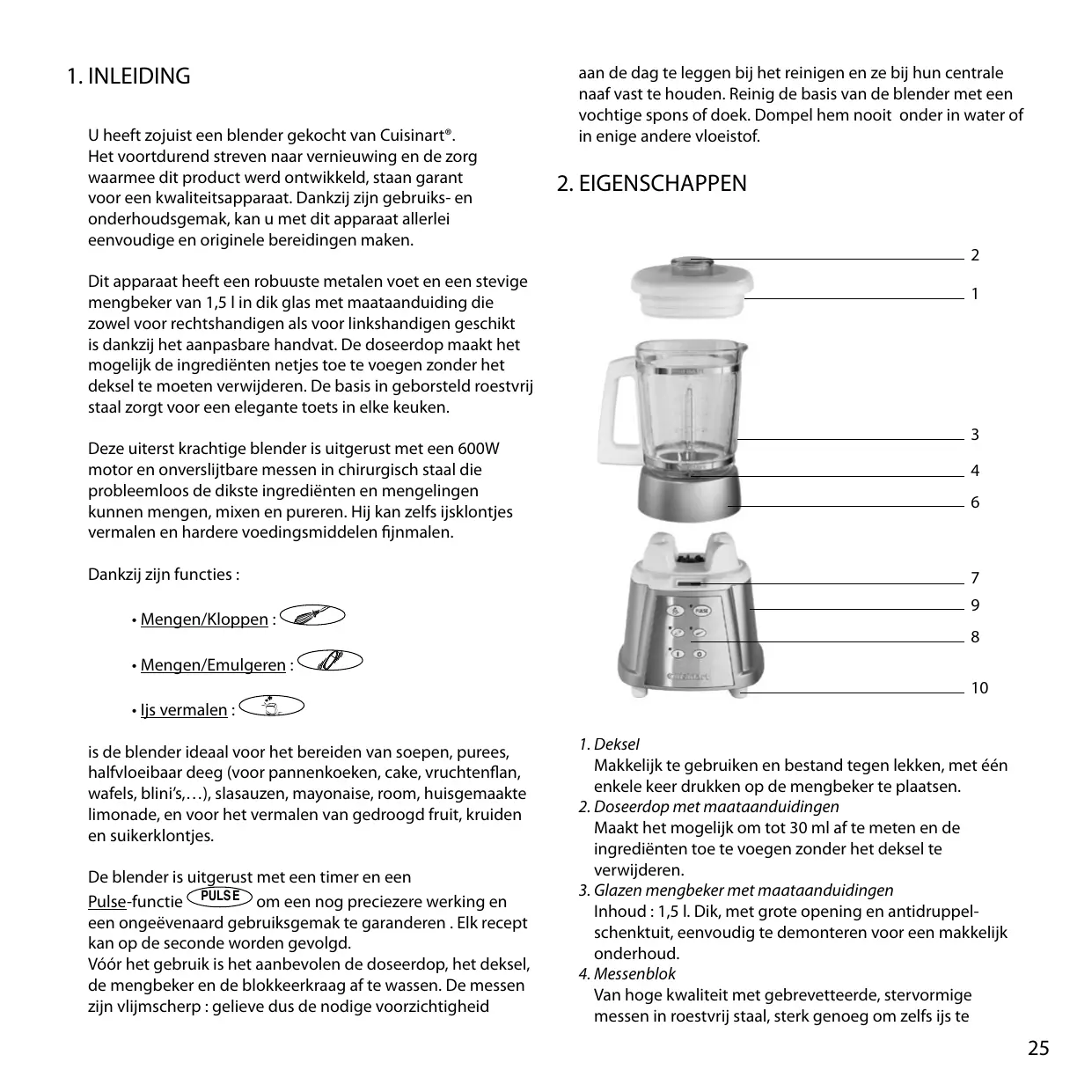 1. INLEIDING

U heeft zojuist een blender gekocht van Cuisinart®. Het voortdurend streven naar vernieuwing en de zorg waarmee dit product werd ontwikkeld, staan garant voor een kwaliteitsapparaat. Dankzij zijn gebruiks- en onderhoudsgemak, kan u met dit apparaat allerlei eenvoudige en originele bereidingen maken.

Dit apparaat heeft een robuuste metalen voet en een stevige mengbeker van 1,5 l in dik glas met maataanduiding die zowel voor rechtshandigen als voor linkshandigen geschikt is dankzij het aanpasbare handvat. De doseerdop maakt het mogelijk de ingrediënten netjes toe te voegen zonder het deksel te moeten verwijderen. De basis in geborsteld roestvrij staal zorgt voor een elegante toets in elke keuken.

Deze uiterst krachtige blender is uitgerust met een 600W motor en onverslijtbare messen in chirurgisch staal die probleemloos de dikste ingrediënten en mengelingen kunnen mengen, mixen en pureren. Hij kan zelfs ijsklontjes vermalen en hardere voedingsmiddelen fijnmalen.

Dankzij zijn functies :

• Mengen/Kloppen :

• Mengen/Emulgeren :

• Ijs vermalen :

is de blender ideaal voor het bereiden van soepen, purees, halfvloeibaar deeg (voor pannenkoeken, cake, vruchtenflan, wafels, blini's,…), slasauzen, mayonaise, room, huisgemaakte limonade, en voor het vermalen van gedroogd fruit, kruiden en suikerklontjes.

De blender is uitgerust met een timer en een Pulse-functie PULSE om een nog preciezere werking en een ongeëvenaard gebruiksgemak te garanderen . Elk recept kan op de seconde worden gevolgd.
Vóór het gebruik is het aanbevolen de doseerdop, het deksel, de mengbeker en de blokkeerkraag af te wassen. De messen zijn vlijmscherp : gelieve dus de nodige voorzichtigheid aan de dag te leggen bij het reinigen en ze bij hun centrale naaf vast te houden. Reinig de basis van de blender met een vochtige spons of doek. Dompel hem nooit onder in water of in enige andere vloeistof.

2. EIGENSCHAPPEN

2
1
3
4
6
7
9
8
10

1. Deksel
Makkelijk te gebruiken en bestand tegen lekken, met één enkele keer drukken op de mengbeker te plaatsen.
2. Doseerdop met maataanduidingen
Maakt het mogelijk om tot 30 ml af te meten en de ingrediënten toe te voegen zonder het deksel te verwijderen.
3. Glazen mengbeker met maataanduidingen
Inhoud : 1,5 l. Dik, met grote opening en antidruppelschenktuit, eenvoudig te demonteren voor een makkelijk onderhoud.
4. Messenblok
Van hoge kwaliteit met gebrevetteerde, stervormige messen in roestvrij staal, sterk genoeg om zelfs ijs te

25